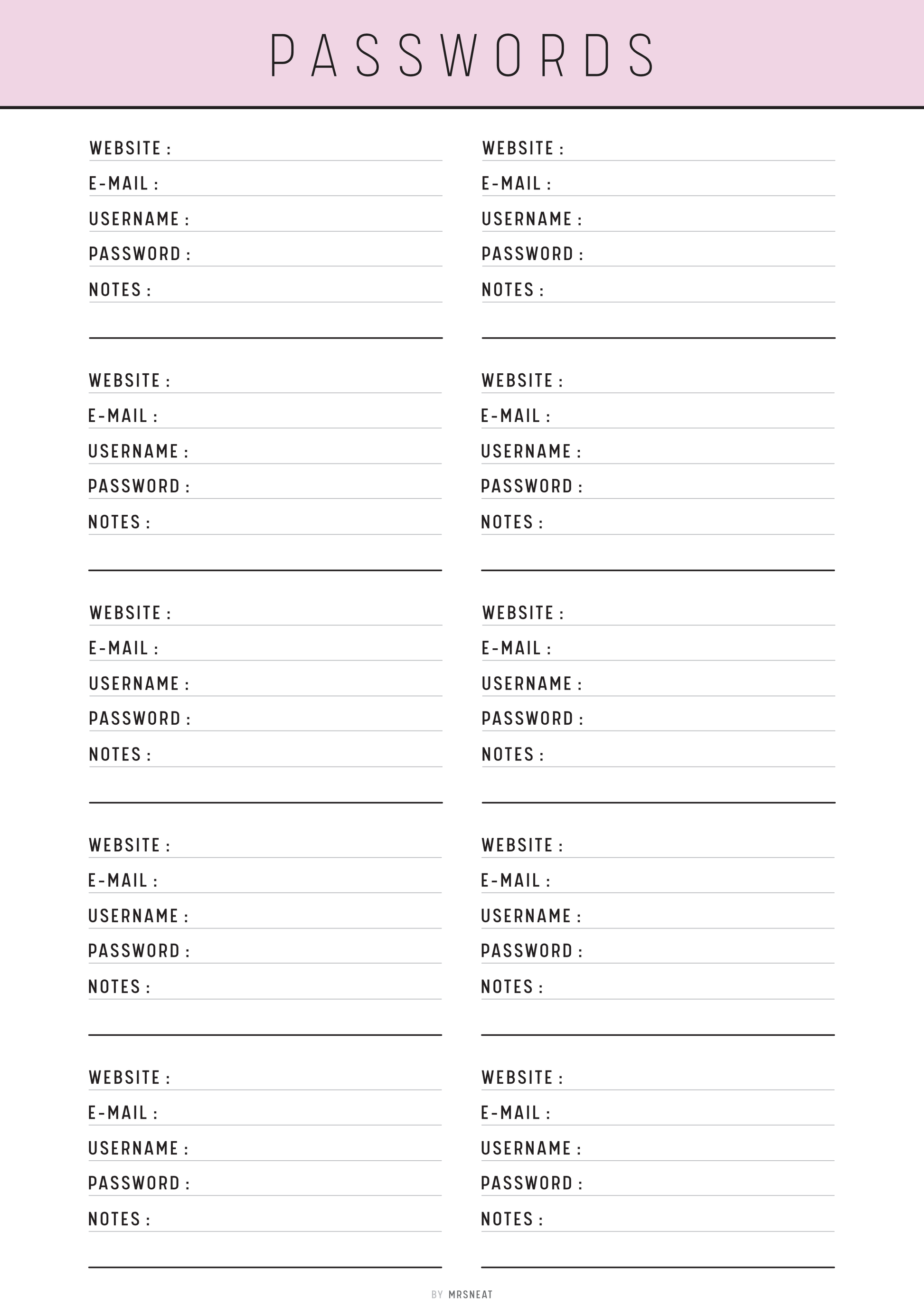 PASSWORDS

WEBSITE :
E-MAIL :
USERNAME :
PASSWORD :
NOTES :

WEBSITE :
E-MAIL :
USERNAME :
PASSWORD :
NOTES :

WEBSITE :
E-MAIL :
USERNAME :
PASSWORD :
NOTES :

WEBSITE :
E-MAIL :
USERNAME :
PASSWORD :
NOTES :

WEBSITE :
E-MAIL :
USERNAME :
PASSWORD :
NOTES :

WEBSITE :
E-MAIL :
USERNAME :
PASSWORD :
NOTES :

WEBSITE :
E-MAIL :
USERNAME :
PASSWORD :
NOTES :

WEBSITE :
E-MAIL :
USERNAME :
PASSWORD :
NOTES :

WEBSITE :
E-MAIL :
USERNAME :
PASSWORD :
NOTES :

WEBSITE :
E-MAIL :
USERNAME :
PASSWORD :
NOTES :

BY MRSNEAT